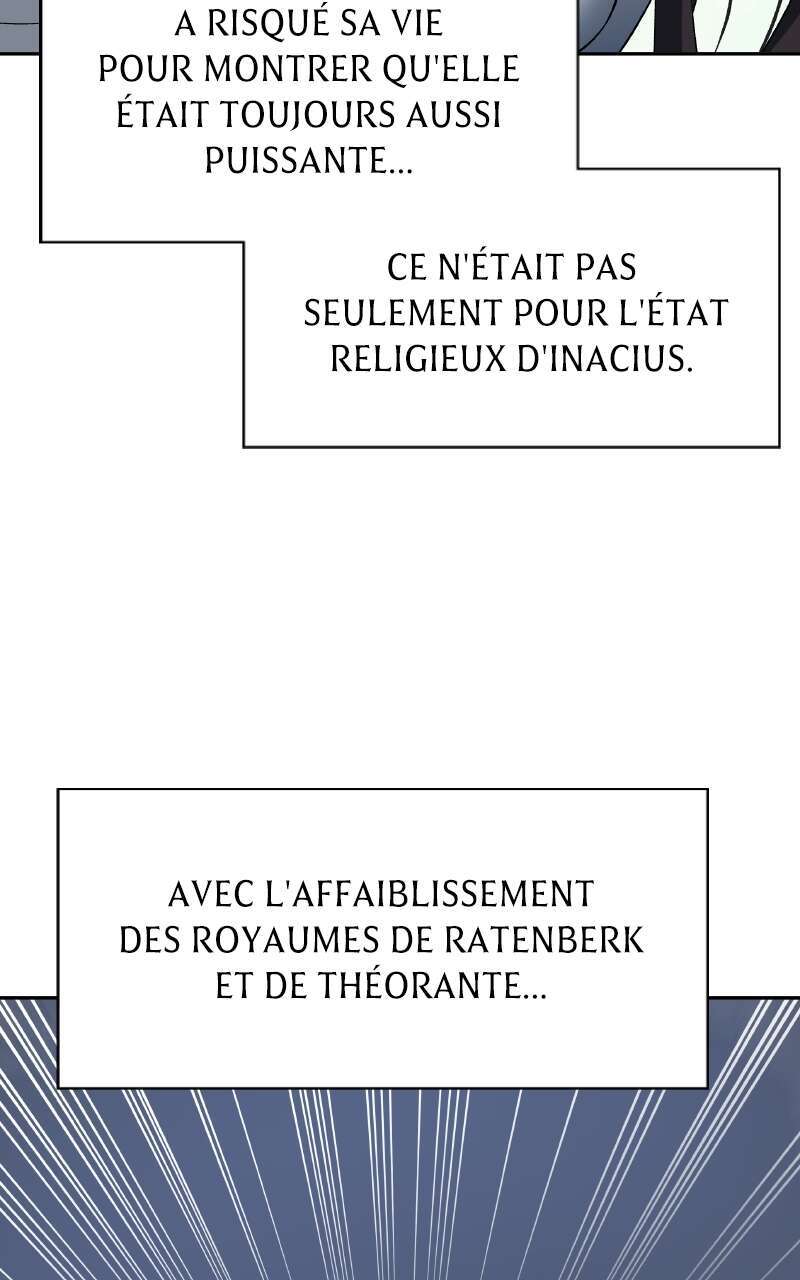 A RISQUÉ SA VIE POUR MONTRER QU'ELLE ÉTAIT TOUJOURS AUSSI PUISSANTE...

CE N'ÉTAIT PAS SEULEMENT POUR L'ÉTAT RELIGIEUX D'INACIUS.

AVEC L'AFFAIBLISSEMENT DES ROYAUMES DE RATENBERK ET DE THÉORANTE...